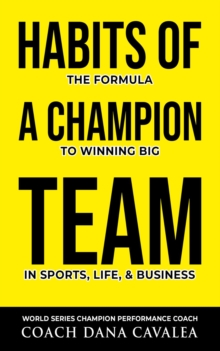 HABITS OF
THE FORMULA
A CHAMPION
TO WINNING BIG
TEAM
IN SPORTS, LIFE, & BUSINESS

WORLD SERIES CHAMPION PERFORMANCE COACH
COACH DANA CAVALEA